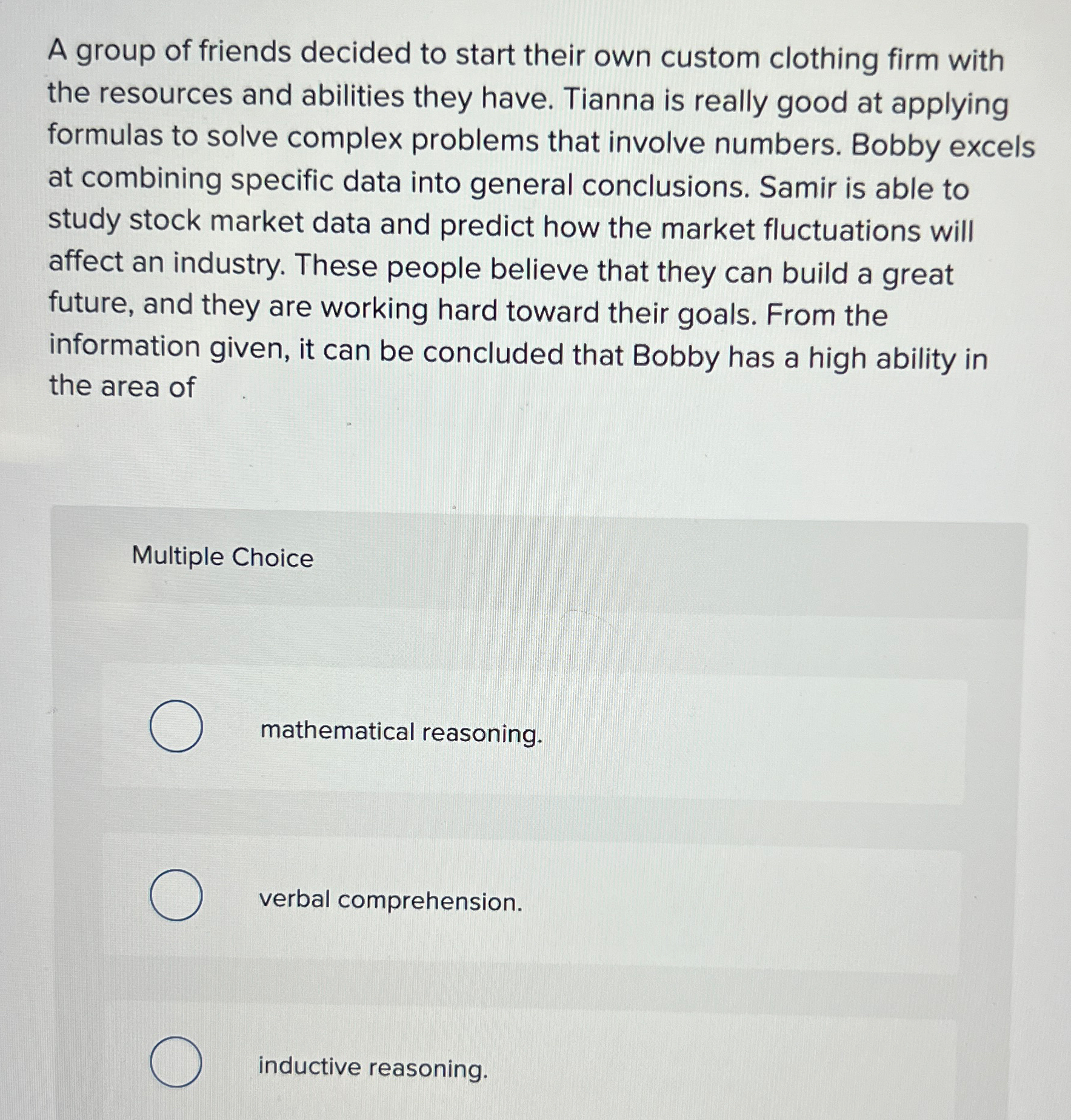 A group of friends decided to start their own custom clothing firm with the resources and abilities they have. Tianna is really good at applying formulas to solve complex problems that involve numbers. Bobby excels at combining specific data into general conclusions. Samir is able to study stock market data and predict how the market fluctuations will affect an industry. These people believe that they can build a great future, and they are working hard toward their goals. From the information given, it can be concluded that Bobby has a high ability in the area of

Multiple Choice

mathematical reasoning.

verbal comprehension.

inductive reasoning.